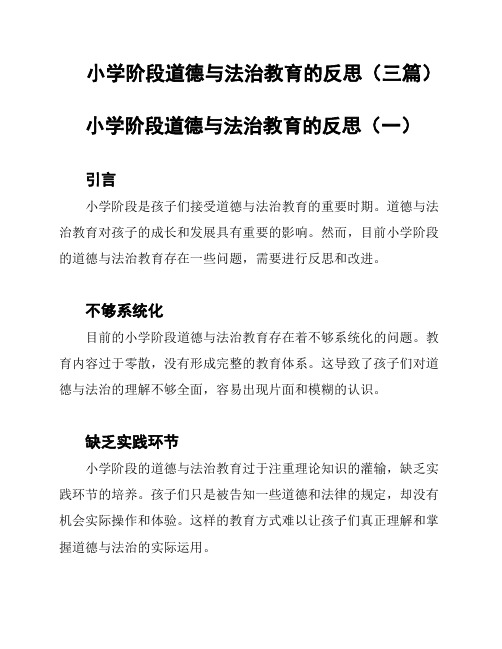 小学阶段道德与法治教育的反思（三篇）

小学阶段道德与法治教育的反思（一）

引言

小学阶段是孩子们接受道德与法治教育的重要时期。道德与法治教育对孩子的成长和发展具有重要的影响。然而，目前小学阶段的道德与法治教育存在一些问题，需要进行反思和改进。

不够系统化

目前的小学阶段道德与法治教育存在着不够系统化的问题。教育内容过于零散，没有形成完整的教育体系。这导致了孩子们对道德与法治的理解不够全面，容易出现片面和模糊的认识。

缺乏实践环节

小学阶段的道德与法治教育过于注重理论知识的灌输，缺乏实践环节的培养。孩子们只是被告知一些道德和法律的规定，却没有机会实际操作和体验。这样的教育方式难以让孩子们真正理解和掌握道德与法治的实际运用。